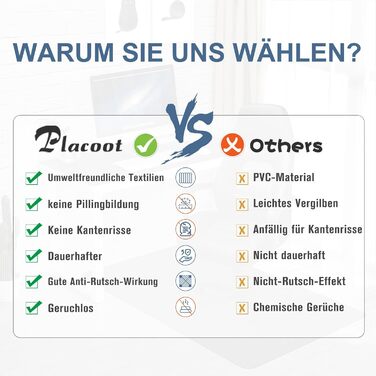 WARUM SIE UNS WÄHLEN?

Placoot VS Others

Umweltfreundliche Textilien
keine Pillingbildung
Keine Kantenrisse
Dauerhafter
Gute Anti-Rutsch-Wirkung
Geruchlos

X PVC-Material
X Leichtes Vergilben
X Anfällig für Kantenrisse
X Nicht dauerhaft
X Nicht-Rutsch-Effekt
X Chemische Gerüche